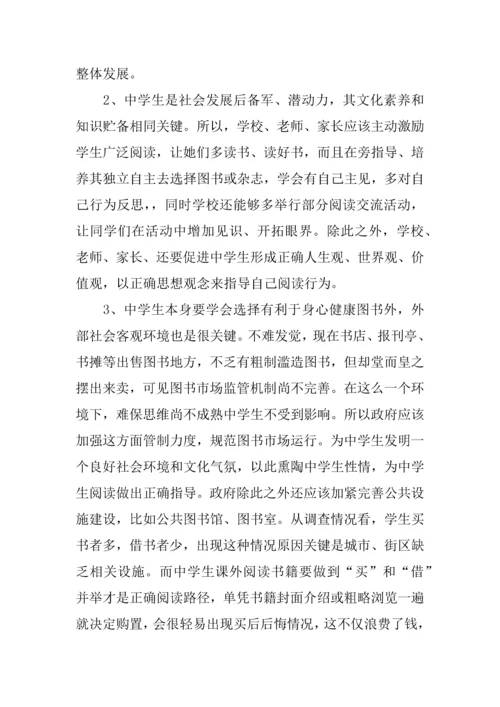 整体发展。

2、中学生是社会发展后备军、潜动力，其文化素养和知识贮备相同关键。所以，学校、老师、家长应该主动激励学生广泛阅读，让她们多读书、读好书，而且在旁指导、培养其独立自主去选择图书或杂志，学会有自己主见，多对自己行为反思，同时学校还能够多举行部分阅读交流活动，让同学们在活动中增加见识、开拓眼界。除此之外，学校、老师、家长、还要促进中学生形成正确人生观、世界观、价值观，以正确思想观念来指导自己阅读行为。

3、中学生本身要学会选择有利于身心健康图书外，外部社会客观环境也是很关键。不难发觉，现在书店、报刊亭、书摊等出售图书地方，不乏有粗制滥造图书，但却堂而皇之摆出来卖，可见图书市场监管机制尚不完善。在这么一个环境下，难保思维尚不成熟中学生不受到影响。所以政府应该加强这方面管制力度，规范图书市场运行。为中学生发明一个良好社会环境和文化气氛，以此熏陶中学生性情，为中学生阅读做出正确指导。政府除此之外还应该加紧完善公共设施建设，比如公共图书馆、图书室。从调查情况看，学生买书者多，借书者少，出现这种情况原因关键是城市、街区缺乏相关设施。而中学生课外阅读书籍要做到“买”和“借”并举才是正确阅读路径，单凭书籍封面介绍或粗略浏览一遍就决定购置，会很轻易出现买后后悔情况，这不仅浪费了钱，